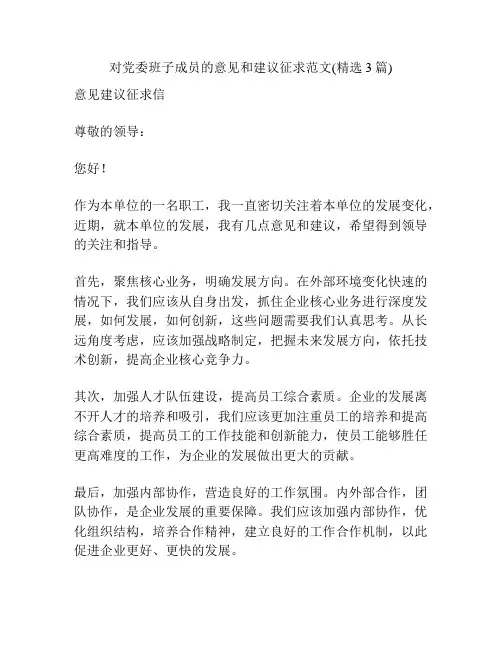 对党委班子成员的意见和建议征求范文(精选 3 篇)

意见建议征求信

尊敬的领导：

您好！

作为本单位的一名职工，我一直密切关注着本单位的发展变化，近期，就本单位的发展，我有几点意见和建议，希望得到领导的关注和指导。

首先，聚焦核心业务，明确发展方向。在外部环境变化快速的情况下，我们应该从自身出发，抓住企业核心业务进行深度发展，如何发展，如何创新，这些问题需要我们认真思考。从长远角度考虑，应该加强战略制定，把握未来发展方向，依托技术创新，提高企业核心竞争力。

其次，加强人才队伍建设，提高员工综合素质。企业的发展离不开人才的培养和吸引，我们应该更加注重员工的培养和提高综合素质，提高员工的工作技能和创新能力，使员工能够胜任更高难度的工作，为企业的发展做出更大的贡献。

最后，加强内部协作，营造良好的工作氛围。内外部合作，团队协作，是企业发展的重要保障。我们应该加强内部协作，优化组织结构，培养合作精神，建立良好的工作合作机制，以此促进企业更好、更快的发展。